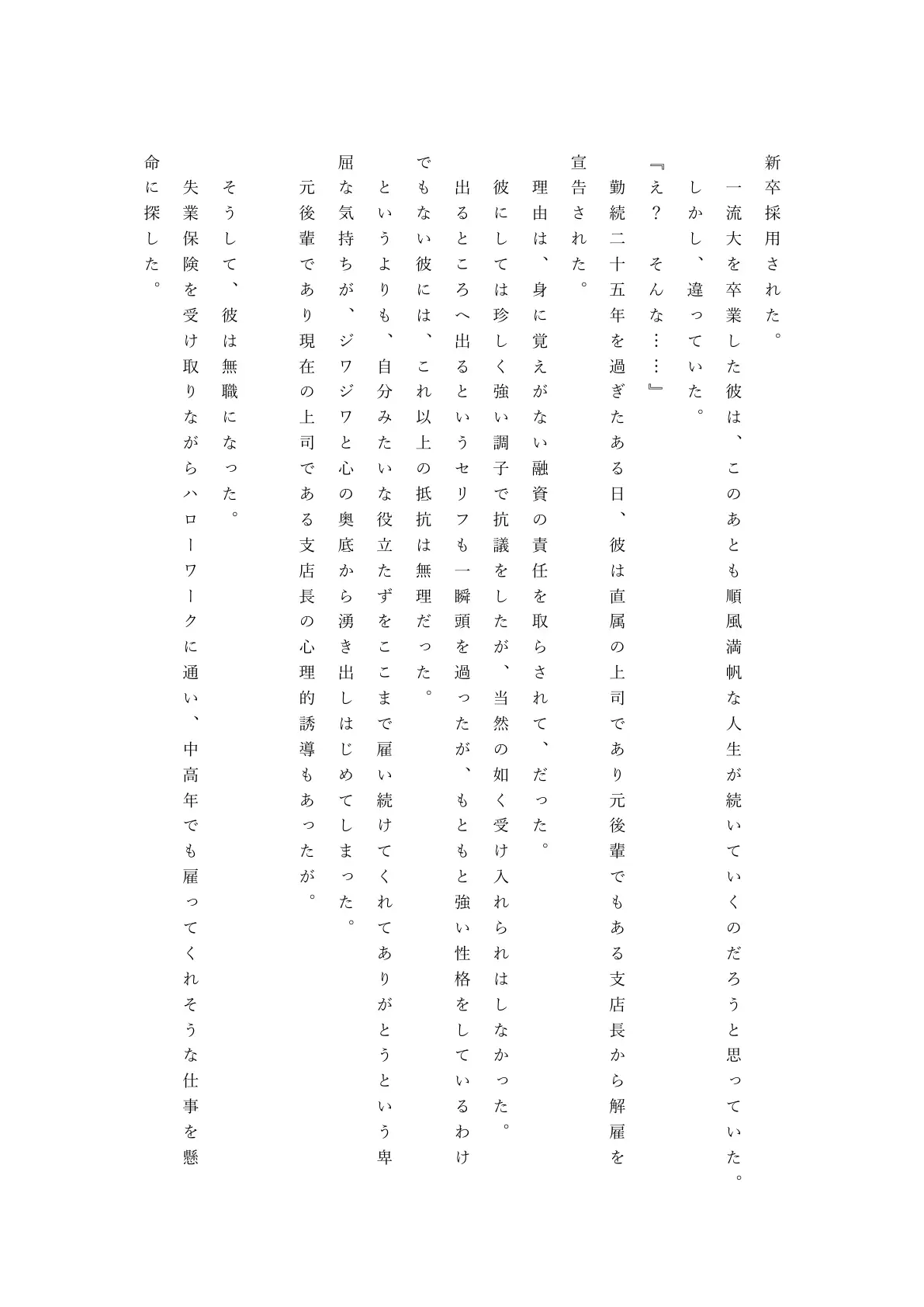 新卒採用された。

一流大を卒業した彼は、このあとも順風満帆な人生が続いていくのだろうと思っていた。

しかし、違っていた。

『え？　そんな……』

勤続二十五年を過ぎたある日、彼は直属の上司であり元後輩でもある支店長から解雇を宣告された。

理由は、身に覚えがない融資の責任を取らされて、だった。

彼にしては珍しく強い調子で抗議をしたが、当然の如く受け入れられはしなかった。

出るところへ出るというセリフも一瞬頭を過ったが、もともと強い性格をしているわけでもない彼には、これ以上の抵抗は無理だった。

というよりも、自分みたいな役立たずをここまで雇い続けてくれてありがとうという卑屈な気持ちが、ジワジワと心の奥底から湧き出しはじめてしまった。

元後輩であり現在の上司である支店長の心理的誘導もあったが。

そうして、彼は無職になった。

失業保険を受け取りながらハローワークに通い、中高年でも雇ってくれそうな仕事を懸命に探した。